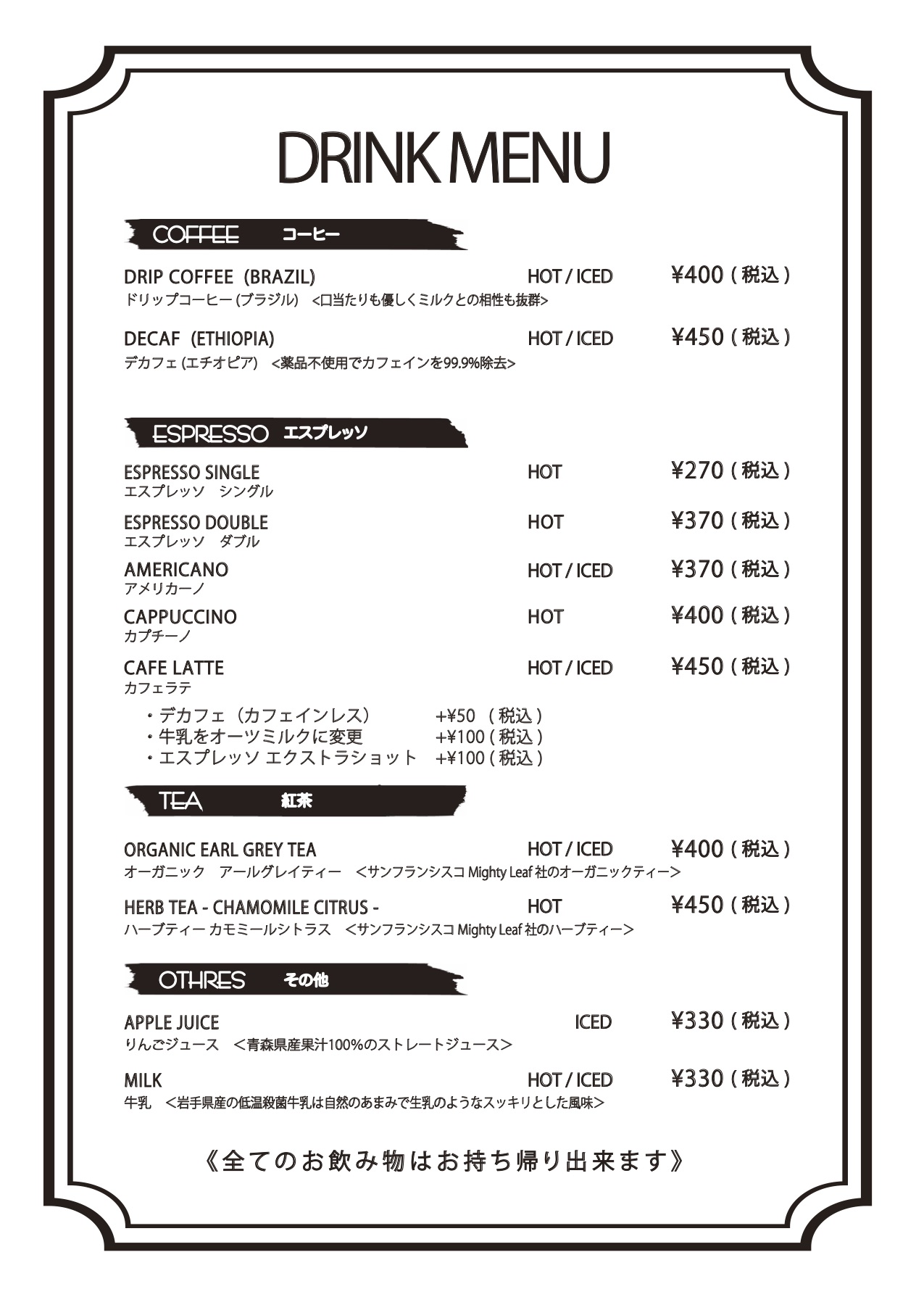 DRINK MENU

COFFEE コーヒー

DRIP COFFEE (BRAZIL) HOT / ICED ¥400 ( 税込 )
ドリップコーヒー (ブラジル) <口当たりも優しくミルクとの相性も抜群>

DECAF (ETHIOPIA) HOT / ICED ¥450 ( 税込 )
デカフェ (エチオピア) <薬品不使用でカフェインを99.9%除去>

ESPRESSO エスプレッソ

ESPRESSO SINGLE HOT ¥270 ( 税込 )
エスプレッソ シングル

ESPRESSO DOUBLE HOT ¥370 ( 税込 )
エスプレッソ ダブル

AMERICANO HOT / ICED ¥370 ( 税込 )
アメリカーノ

CAPPUCCINO HOT ¥400 ( 税込 )
カプチーノ

CAFE LATTE HOT / ICED ¥450 ( 税込 )
カフェラテ

・デカフェ（カフェインレス） +¥50 ( 税込 )
・牛乳をオーツミルクに変更 +¥100 ( 税込 )
・エスプレッソ エクストラショット +¥100 ( 税込 )

TEA 紅茶

ORGANIC EARL GREY TEA HOT / ICED ¥400 ( 税込 )
オーガニック アールグレイティー <サンフランシスコ Mighty Leaf 社のオーガニックティー>

HERB TEA - CHAMOMILE CITRUS - HOT ¥450 ( 税込 )
ハーブティー カモミールシトラス <サンフランシスコ Mighty Leaf 社のハーブティー>

OTHRES その他

APPLE JUICE ICED ¥330 ( 税込 )
りんごジュース <青森県産果汁100%のストレートジュース>

MILK HOT / ICED ¥330 ( 税込 )
牛乳 <岩手県産の低温殺菌牛乳は自然のあまみで生乳のようなスッキリとした風味>

《全てのお飲み物はお持ち帰り出来ます》